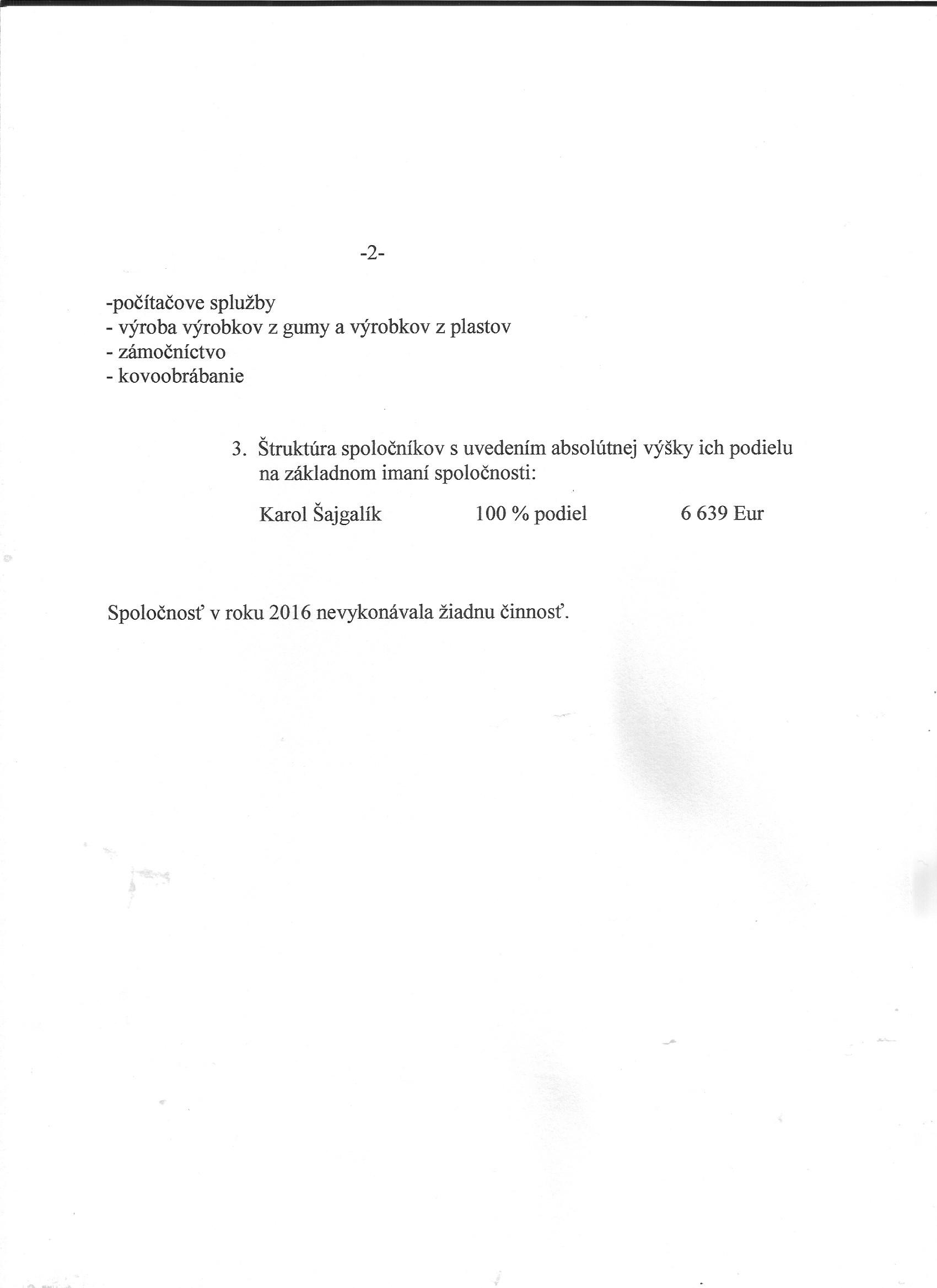 -2-

-počítačove splužby
- výroba výrobkov z gumy a výrobkov z plastov
- zámočníctvo
- kovoobrábanie

3. Štruktúra spoločníkov s uvedením absolútnej výšky ich podielu na základnom imaní spoločnosti:

Karol Šajgalík 100 % podiel 6 639 Eur

Spoločnosť v roku 2016 nevykonávala žiadnu činnosť.